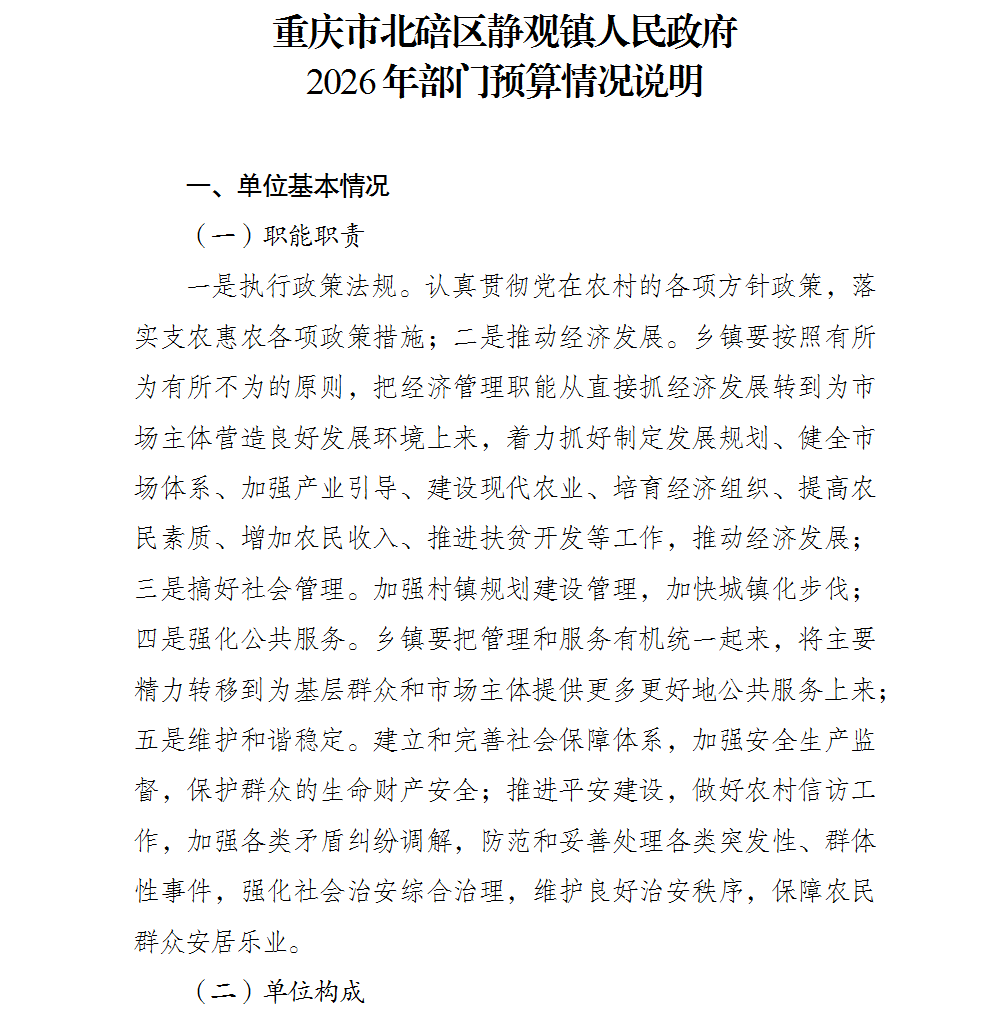 重庆市北碚区静观镇人民政府
2026年部门预算情况说明

一、单位基本情况

（一）职能职责

一是执行政策法规。认真贯彻党在农村的各项方针政策，落实支农惠农各项政策措施；二是推动经济发展。乡镇要按照有所为有所不为的原则，把经济管理职能从直接抓经济发展转到为市场主体营造良好发展环境上来，着力抓好制定发展规划、健全市场体系、加强产业引导、建设现代农业、培育经济组织、提高农民素质、增加农民收入、推进扶贫开发等工作，推动经济发展；三是搞好社会管理。加强村镇规划建设管理，加快城镇化步伐；四是强化公共服务。乡镇要把管理和服务有机统一起来，将主要精力转移到为基层群众和市场主体提供更多更好地公共服务上来；五是维护和谐稳定。建立和完善社会保障体系，加强安全生产监督，保护群众的生命财产安全；推进平安建设，做好农村信访工作，加强各类矛盾纠纷调解，防范和妥善处理各类突发性、群体性事件，强化社会治安综合治理，维护良好治安秩序，保障农民群众安居乐业。

（二）单位构成